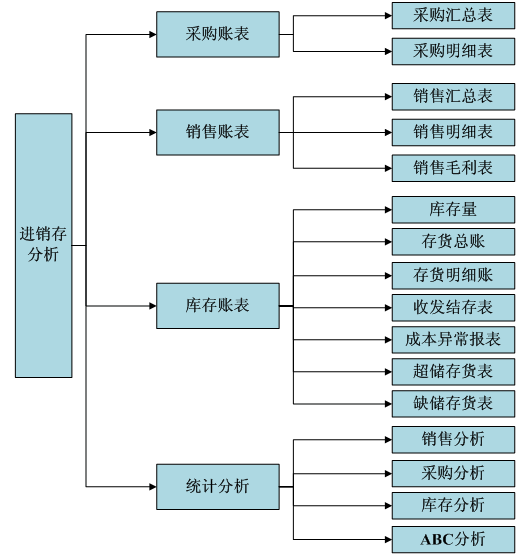 进销存分析

采购账表

采购汇总表

采购明细表

销售账表

销售汇总表

销售明细表

销售毛利表

库存账表

库存量

存货总账

存货明细账

收发结存表

成本异常报表

超储存货表

缺储存货表

统计分析

销售分析

采购分析

库存分析

ABC分析